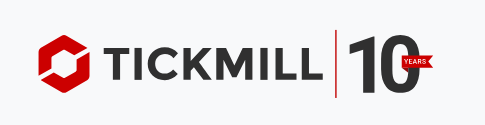 TICKMILL 10 YEARS